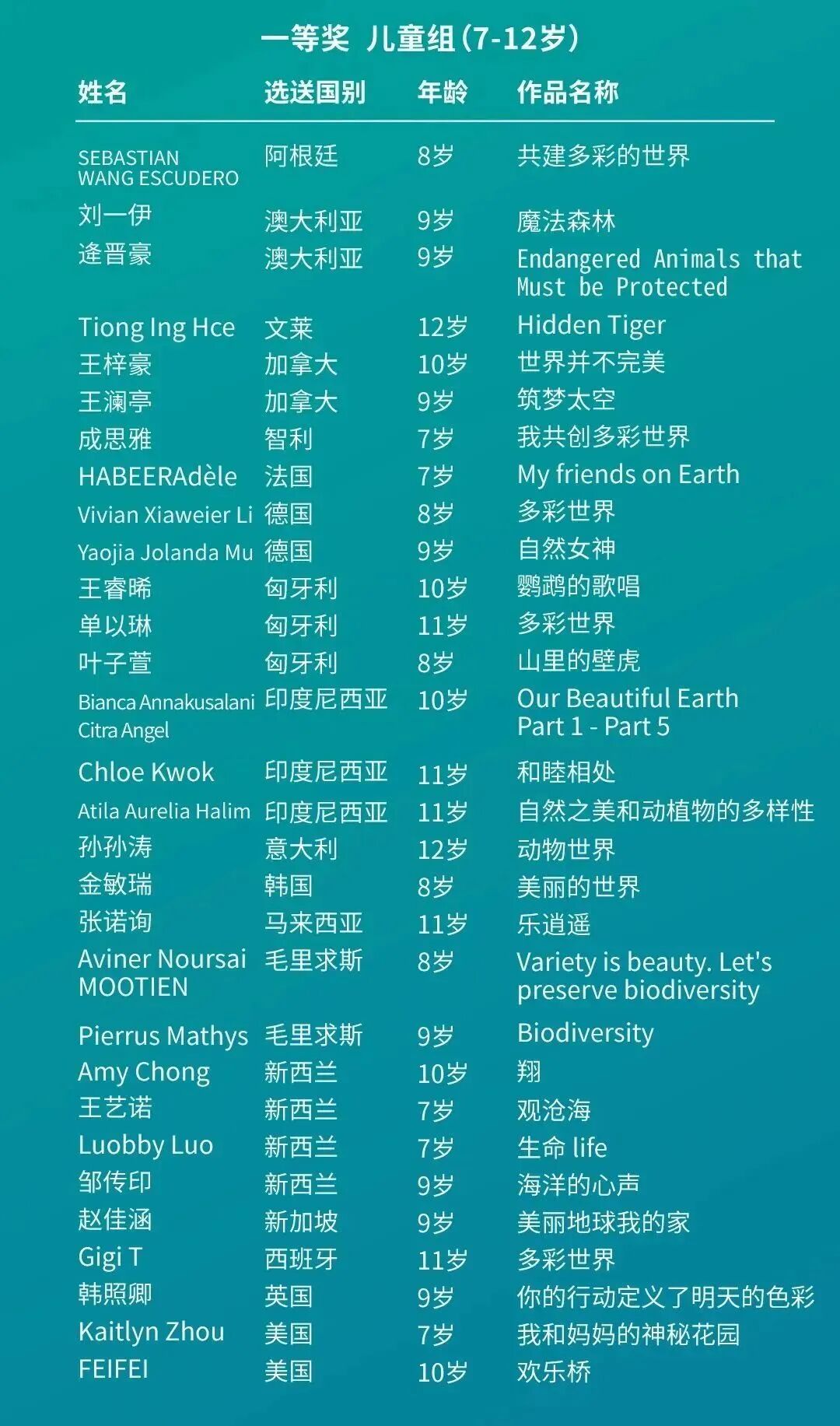 一等奖 儿童组(7-12岁)

| 姓名 | 选送国别 | 年龄 | 作品名称 |
|---|---|---|---|
| SEBASTIAN WANG ESCUDERO | 阿根廷 | 8岁 | 共建多彩的世界 |
| 刘一伊 | 澳大利亚 | 9岁 | 魔法森林 |
| 逄晋豪 | 澳大利亚 | 9岁 | Endangered Animals that Must be Protected |
| Tiong Ing Hce | 文莱 | 12岁 | Hidden Tiger |
| 王梓豪 | 加拿大 | 10岁 | 世界并不完美 |
| 王澜亭 | 加拿大 | 9岁 | 筑梦太空 |
| 成思雅 | 智利 | 7岁 | 我共创多彩世界 |
| HABEERAdèle | 法国 | 7岁 | My friends on Earth |
| Vivian Xiaweier Li | 德国 | 8岁 | 多彩世界 |
| Yaojia Jolanda Mu | 德国 | 9岁 | 自然女神 |
| 王睿晞 | 匈牙利 | 10岁 | 鹦鹉的歌唱 |
| 单以琳 | 匈牙利 | 11岁 | 多彩世界 |
| 叶子萱 | 匈牙利 | 8岁 | 山里的壁虎 |
| Bianca Annakusalani Citra Angel | 印度尼西亚 | 10岁 | Our Beautiful Earth Part 1 - Part 5 |
| Chloe Kwok | 印度尼西亚 | 11岁 | 和睦相处 |
| Atila Aurelia Halim | 印度尼西亚 | 11岁 | 自然之美和动植物的多样性 |
| 孙孙涛 | 意大利 | 12岁 | 动物世界 |
| 金敏瑞 | 韩国 | 8岁 | 美丽的世界 |
| 张诺询 | 马来西亚 | 11岁 | 乐逍遥 |
| Aviner Noursai MOOTIEN | 毛里求斯 | 8岁 | Variety is beauty. Let's preserve biodiversity |
| Pierrus Mathys | 毛里求斯 | 9岁 | Biodiversity |
| Amy Chong | 新西兰 | 10岁 | 翔 |
| 王艺诺 | 新西兰 | 7岁 | 观沧海 |
| Luobby Luo | 新西兰 | 7岁 | 生命 life |
| 邹传印 | 新西兰 | 9岁 | 海洋的心声 |
| 赵佳涵 | 新加坡 | 9岁 | 美丽地球我的家 |
| Gigi T | 西班牙 | 11岁 | 多彩世界 |
| 韩照卿 | 英国 | 9岁 | 你的行动定义了明天的色彩 |
| Kaitlyn Zhou | 美国 | 7岁 | 我和妈妈的神秘花园 |
| FEIFEI | 美国 | 10岁 | 欢乐桥 |